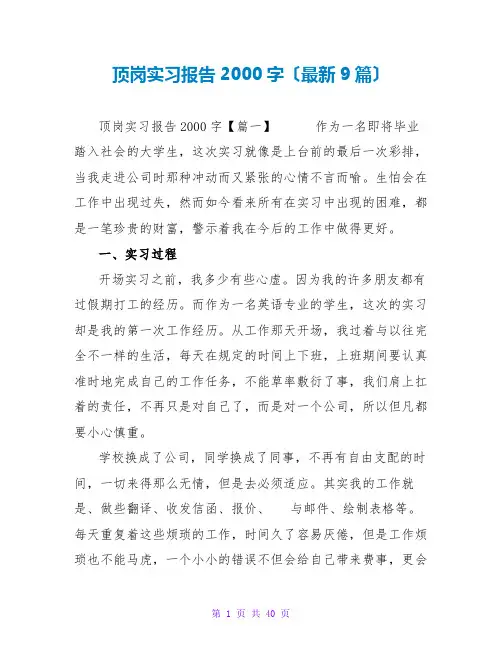 顶岗实习报告 2000 字〔最新 9 篇〕

顶岗实习报告 2000 字【篇一】　　作为一名即将毕业踏入社会的大学生，这次实习就像是上台前的最后一次彩排，当我走进公司时那种冲动而又紧张的心情不言而喻。生怕会在工作中出现过失，然而如今看来所有在实习中出现的困难，都是一笔珍贵的财富，警示着我在今后的工作中做得更好。

一、实习过程

开场实习之前，我多少有些心虚。因为我的许多朋友都有过假期打工的经历。而作为一名英语专业的学生，这次的实习却是我的第一次工作经历。从工作那天开场，我过着与以往完全不一样的生活，每天在规定的时间上下班，上班期间要认真准时地完成自己的工作任务，不能草率敷衍了事，我们肩上扛着的责任，不再只是对自己了，而是对一个公司，所以但凡都要小心慎重。

学校换成了公司，同学换成了同事，不再有自由支配的时间，一切来得那么无情，但是去必须适应。其实我的工作就是、做些翻译、收发信函、报价、　与邮件、绘制表格等。每天重复着这些烦琐的工作，时间久了容易厌倦，但是工作烦琐也不能马虎，一个小小的错误不但会给自己带来费事，更会

第 1 页 共 40 页